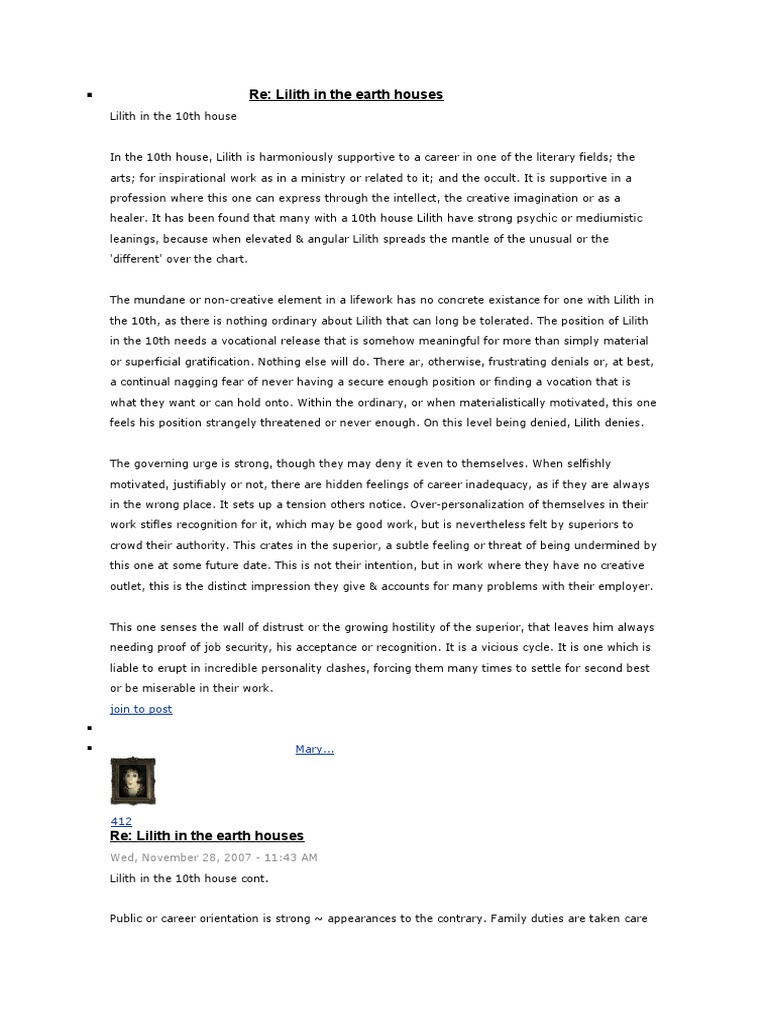 Re: Lilith in the earth houses

Lilith in the 10th house

In the 10th house, Lilith is harmoniously supportive to a career in one of the literary fields; the arts; for inspirational work as in a ministry or related to it; and the occult. It is supportive in a profession where this one can express through the intellect, the creative imagination or as a healer. It has been found that many with a 10th house Lilith have strong psychic or mediumistic leanings, because when elevated & angular Lilith spreads the mantle of the unusual or the 'different' over the chart.

The mundane or non-creative element in a lifework has no concrete existance for one with Lilith in the 10th, as there is nothing ordinary about Lilith that can long be tolerated. The position of Lilith in the 10th needs a vocational release that is somehow meaningful for more than simply material or superficial gratification. Nothing else will do. There ar, otherwise, frustrating denials or, at best, a continual nagging fear of never having a secure enough position or finding a vocation that is what they want or can hold onto. Within the ordinary, or when materialistically motivated, this one feels his position strangely threatened or never enough. On this level being denied, Lilith denies.

The governing urge is strong, though they may deny it even to themselves. When selfishly motivated, justifiably or not, there are hidden feelings of career inadequacy, as if they are always in the wrong place. It sets up a tension others notice. Over-personalization of themselves in their work stifles recognition for it, which may be good work, but is nevertheless felt by superiors to crowd their authority. This crates in the superior, a subtle feeling or threat of being undermined by this one at some future date. This is not their intention, but in work where they have no creative outlet, this is the distinct impression they give & accounts for many problems with their employer.

This one senses the wall of distrust or the growing hostility of the superior, that leaves him always needing proof of job security, his acceptance or recognition. It is a vicious cycle. It is one which is liable to erupt in incredible personality clashes, forcing them many times to settle for second best or be miserable in their work.

join to post

Mary...

412

Re: Lilith in the earth houses

Wed, November 28, 2007 - 11:43 AM

Lilith in the 10th house cont.

Public or career orientation is strong ~ appearances to the contrary. Family duties are taken care